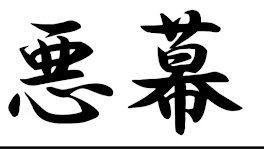 悪幕